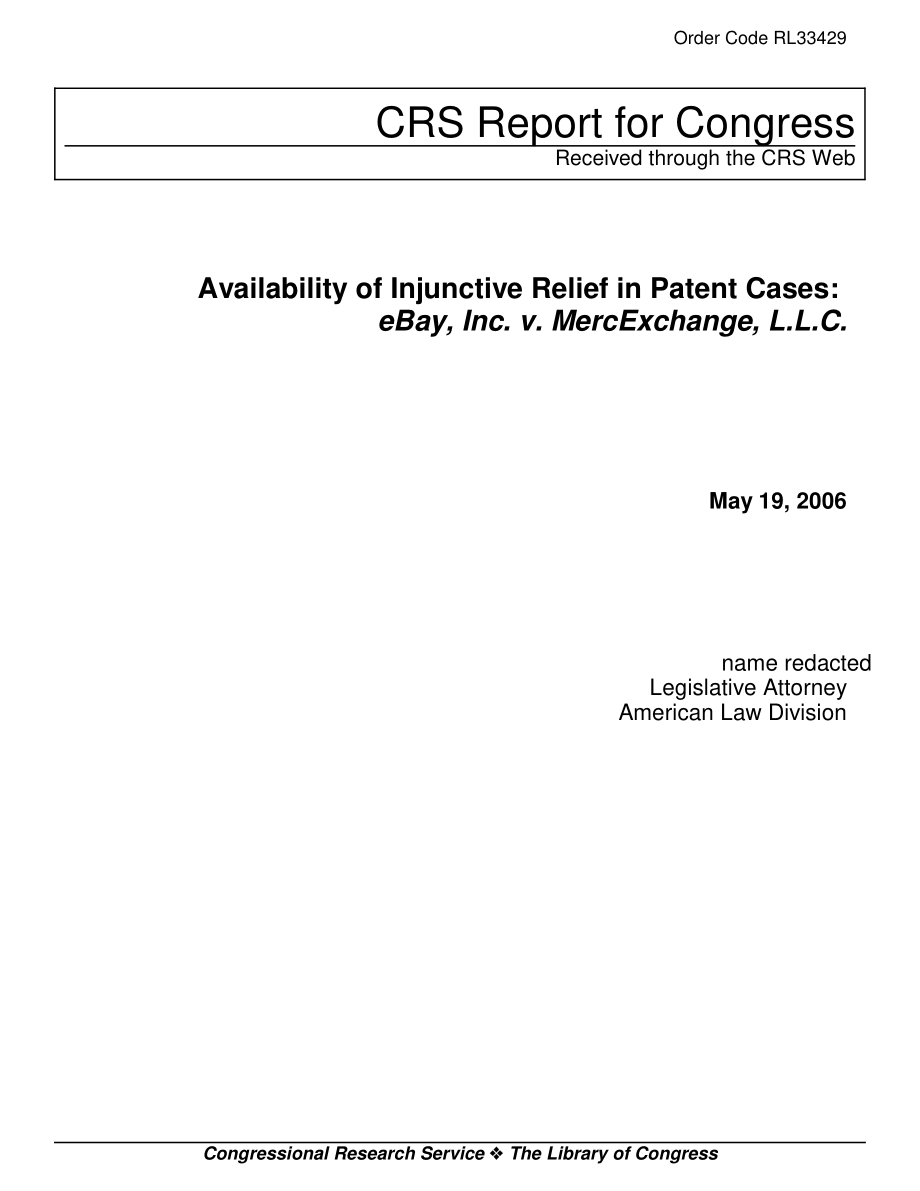 Order Code RL33429

CRS Report for Congress
Received through the CRS Web

Availability of Injunctive Relief in Patent Cases: eBay, Inc. v. MercExchange, L.L.C.

May 19, 2006

name redacted
Legislative Attorney
American Law Division

Congressional Research Service ❖ The Library of Congress